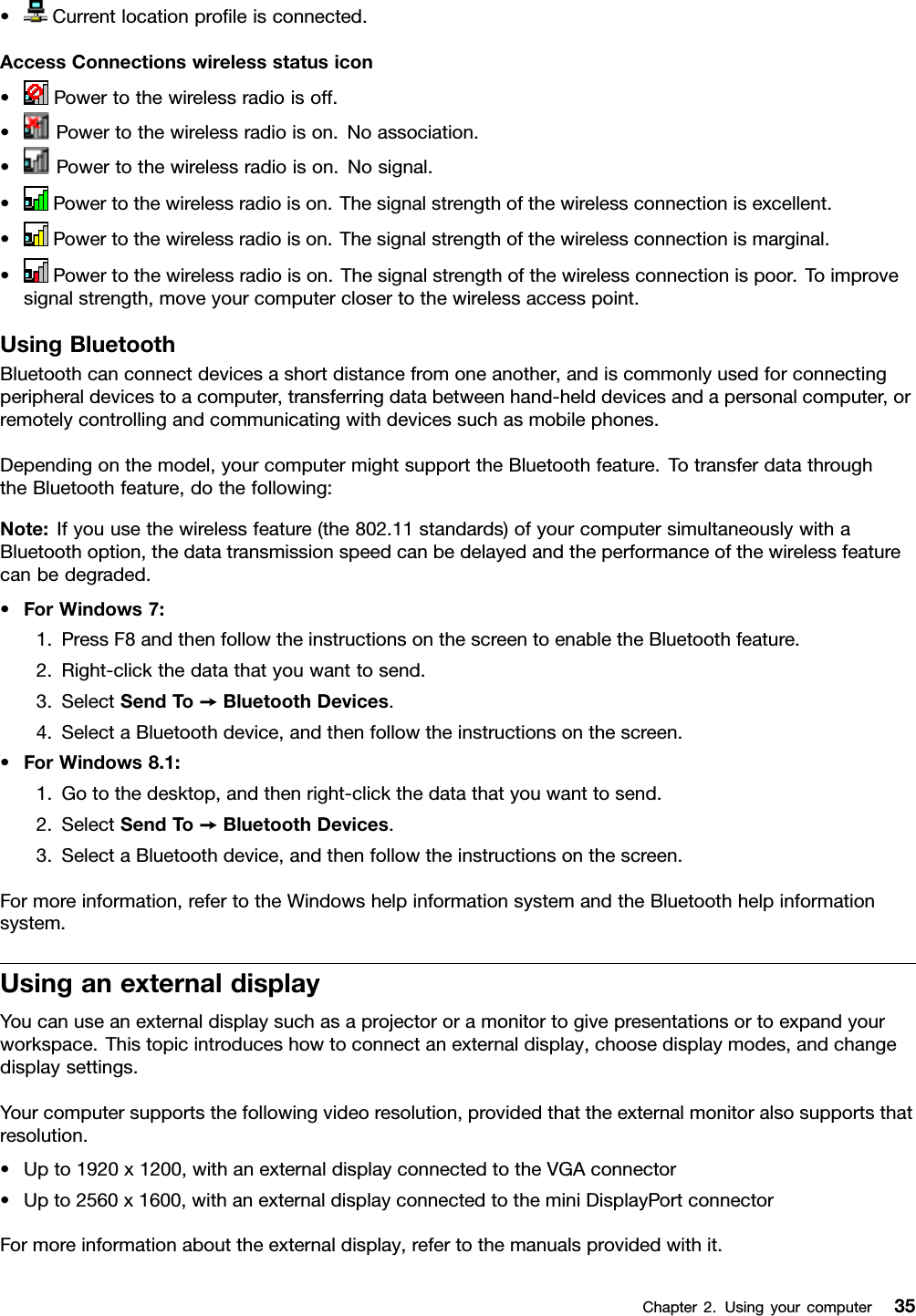 • Current location profile is connected.

Access Connections wireless status icon

• Power to the wireless radio is off.
• Power to the wireless radio is on. No association.
• Power to the wireless radio is on. No signal.
• Power to the wireless radio is on. The signal strength of the wireless connection is excellent.
• Power to the wireless radio is on. The signal strength of the wireless connection is marginal.
• Power to the wireless radio is on. The signal strength of the wireless connection is poor. To improve signal strength, move your computer closer to the wireless access point.

Using Bluetooth

Bluetooth can connect devices a short distance from one another, and is commonly used for connecting peripheral devices to a computer, transferring data between hand-held devices and a personal computer, or remotely controlling and communicating with devices such as mobile phones.

Depending on the model, your computer might support the Bluetooth feature. To transfer data through the Bluetooth feature, do the following:

Note: If you use the wireless feature (the 802.11 standards) of your computer simultaneously with a Bluetooth option, the data transmission speed can be delayed and the performance of the wireless feature can be degraded.

• For Windows 7:
1. Press F8 and then follow the instructions on the screen to enable the Bluetooth feature.
2. Right-click the data that you want to send.
3. Select Send To → Bluetooth Devices.
4. Select a Bluetooth device, and then follow the instructions on the screen.
• For Windows 8.1:
1. Go to the desktop, and then right-click the data that you want to send.
2. Select Send To → Bluetooth Devices.
3. Select a Bluetooth device, and then follow the instructions on the screen.

For more information, refer to the Windows help information system and the Bluetooth help information system.

Using an external display

You can use an external display such as a projector or a monitor to give presentations or to expand your workspace. This topic introduces how to connect an external display, choose display modes, and change display settings.

Your computer supports the following video resolution, provided that the external monitor also supports that resolution.

• Up to 1920 x 1200, with an external display connected to the VGA connector
• Up to 2560 x 1600, with an external display connected to the mini DisplayPort connector

For more information about the external display, refer to the manuals provided with it.

Chapter 2. Using your computer 35